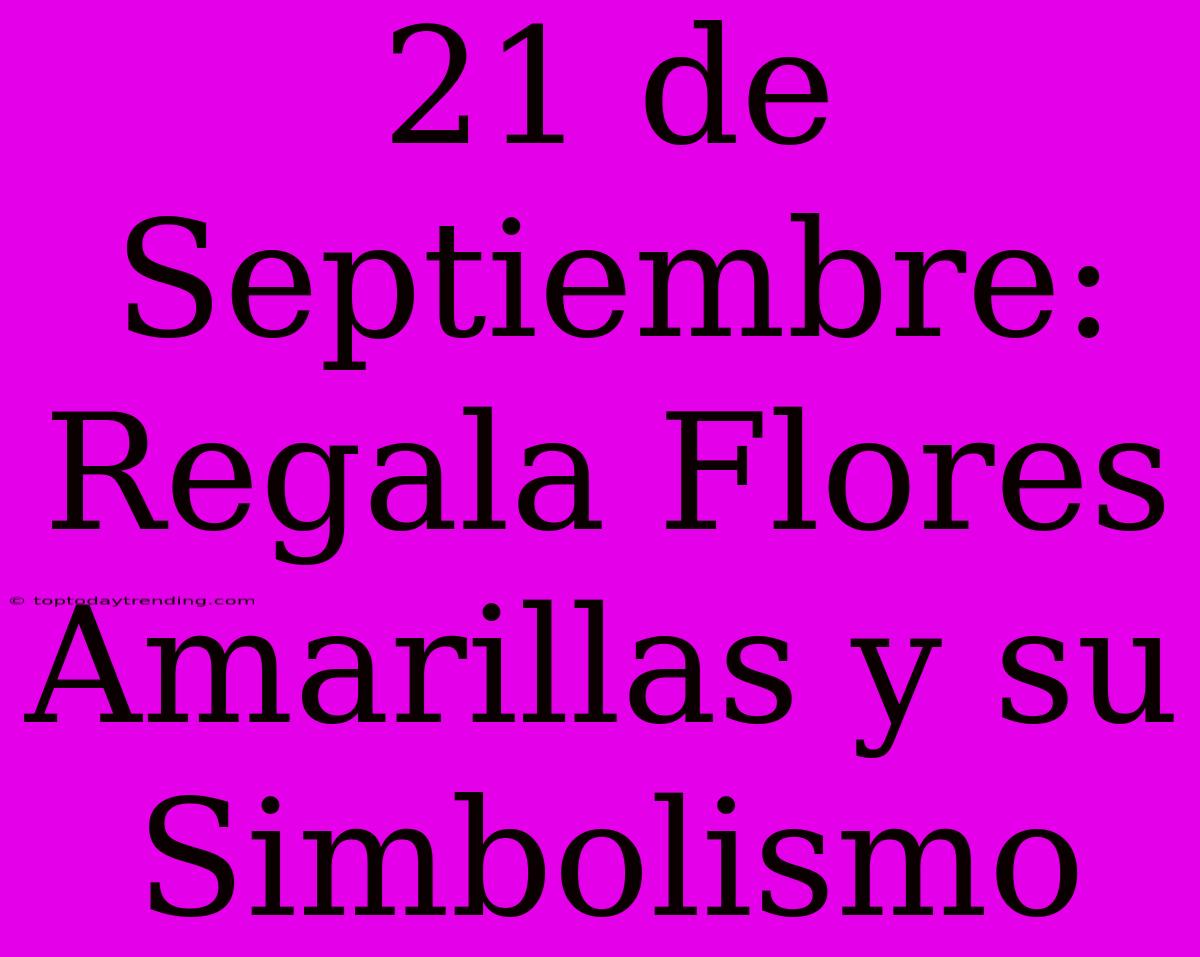 21 de Septiembre: Regala Flores Amarillas y su Simbolismo

© toptodaytrending.com